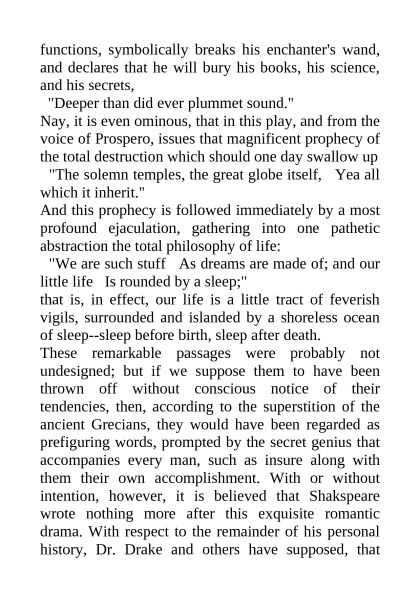 functions, symbolically breaks his enchanter's wand, and declares that he will bury his books, his science, and his secrets,

"Deeper than did ever plummet sound."

Nay, it is even ominous, that in this play, and from the voice of Prospero, issues that magnificent prophecy of the total destruction which should one day swallow up

"The solemn temples, the great globe itself, Yea all which it inherit."

And this prophecy is followed immediately by a most profound ejaculation, gathering into one pathetic abstraction the total philosophy of life:

"We are such stuff As dreams are made of; and our little life Is rounded by a sleep;"

that is, in effect, our life is a little tract of feverish vigils, surrounded and islanded by a shoreless ocean of sleep--sleep before birth, sleep after death.

These remarkable passages were probably not undesigned; but if we suppose them to have been thrown off without conscious notice of their tendencies, then, according to the superstition of the ancient Grecians, they would have been regarded as prefiguring words, prompted by the secret genius that accompanies every man, such as insure along with them their own accomplishment. With or without intention, however, it is believed that Shakspeare wrote nothing more after this exquisite romantic drama. With respect to the remainder of his personal history, Dr. Drake and others have supposed, that